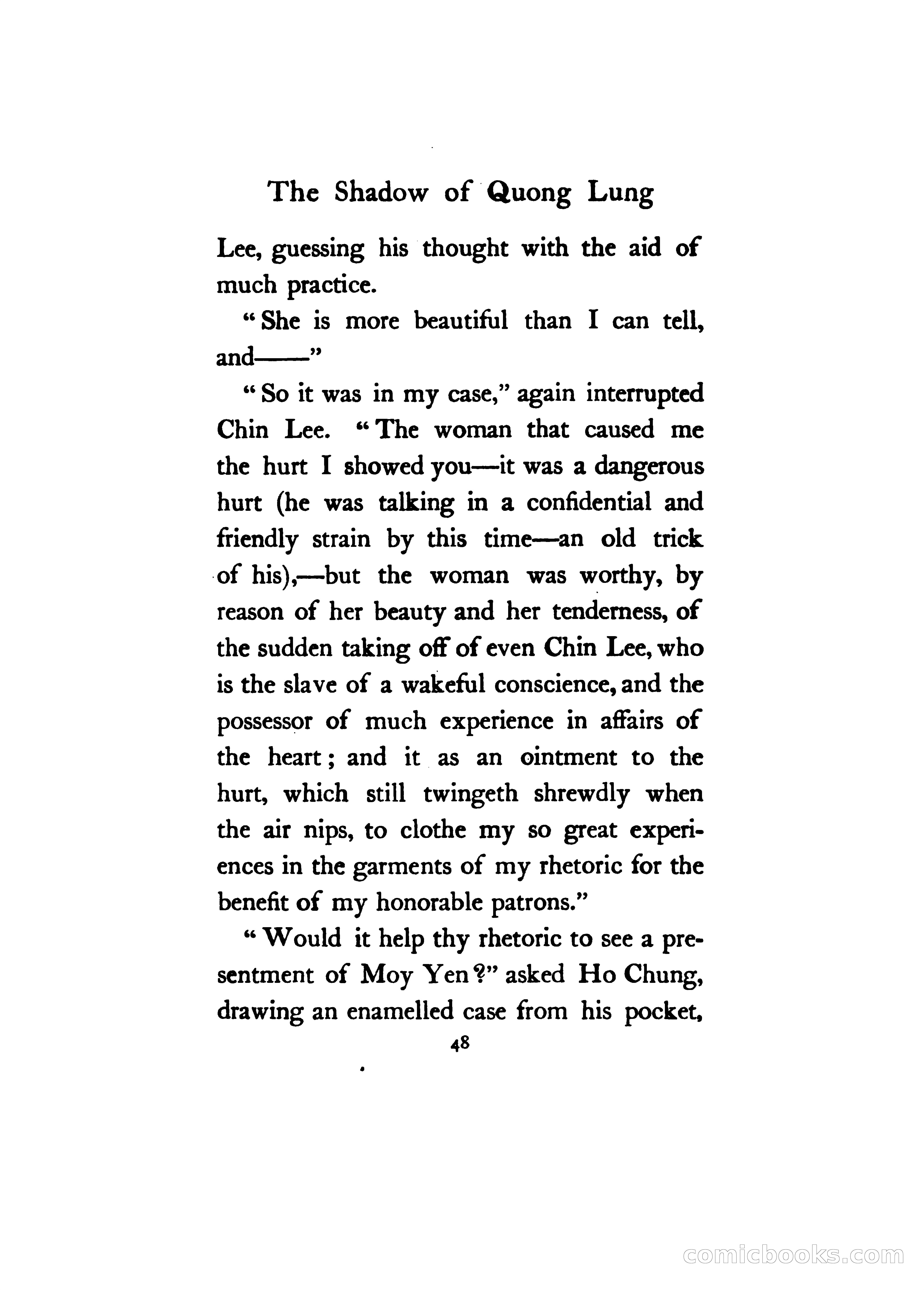 The Shadow of Quong Lung

Lee, guessing his thought with the aid of much practice.

"She is more beautiful than I can tell, and——"

"So it was in my case," again interrupted Chin Lee. "The woman that caused me the hurt I showed you—it was a dangerous hurt (he was talking in a confidential and friendly strain by this time—an old trick of his),—but the woman was worthy, by reason of her beauty and her tenderness, of the sudden taking off of even Chin Lee, who is the slave of a wakeful conscience, and the possessor of much experience in affairs of the heart; and it as an ointment to the hurt, which still twingeth shrewdly when the air nips, to clothe my so great experiences in the garments of my rhetoric for the benefit of my honorable patrons."

"Would it help thy rhetoric to see a presentment of Moy Yen?" asked Ho Chung, drawing an enamelled case from his pocket,

48

comicbooks.com